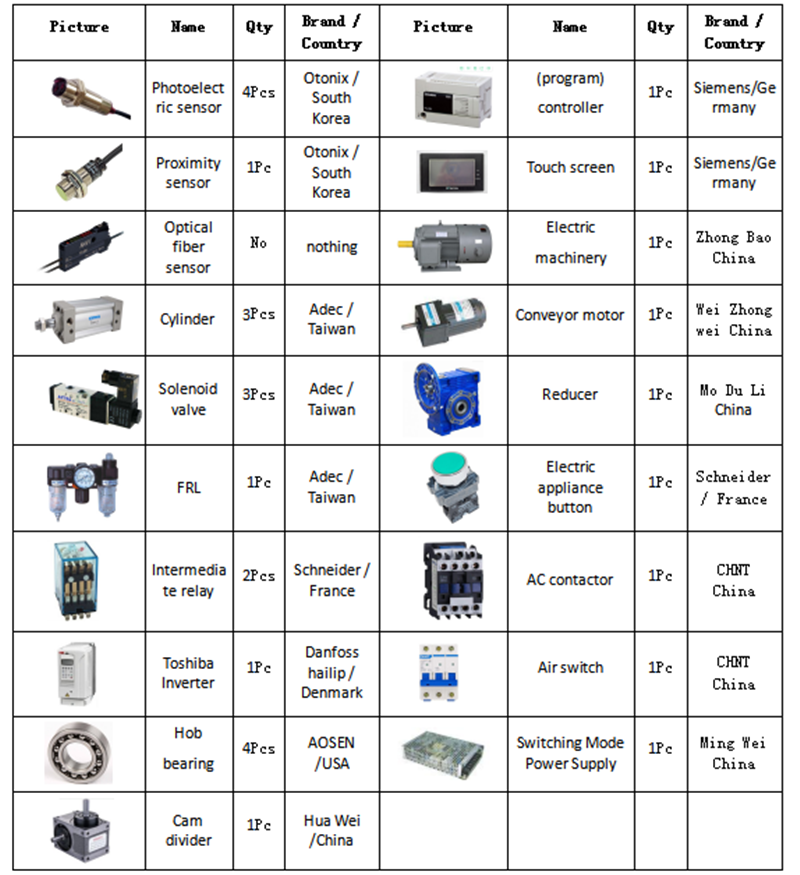 | Picture | Name | Qty | Brand / Country | Picture | Name | Qty | Brand / Country |
|---|---|---|---|---|---|---|---|
| | Photoelectric sensor | 4Pcs | Otonix / South Korea | | (program) controller | 1Pc | Siemens/Germany |
| | Proximity sensor | 1Pc | Otonix / South Korea | | Touch screen | 1Pc | Siemens/Germany |
| | Optical fiber sensor | No | nothing | | Electric machinery | 1Pc | Zhong Bao China |
| | Cylinder | 3Pcs | Adec / Taiwan | | Conveyor motor | 1Pc | Wei Zhong wei China |
| | Solenoid valve | 3Pcs | Adec / Taiwan | | Reducer | 1Pc | Mo Du Li China |
| | FRL | 1Pc | Adec / Taiwan | | Electric appliance button | 1Pc | Schneider / France |
| | Intermediate relay | 2Pcs | Schneider / France | | AC contactor | 1Pc | CHNT China |
| | Toshiba Inverter | 1Pc | Danfoss hailip / Denmark | | Air switch | 1Pc | CHNT China |
| | Hob bearing | 4Pcs | AOSEN /USA | | Switching Mode Power Supply | 1Pc | Ming Wei China |
| | Cam divider | 1Pc | Hua Wei /China | | | | |